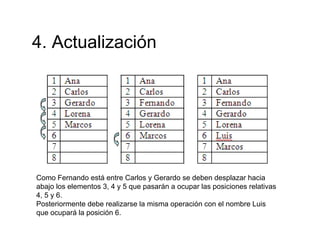 4. Actualización

| 1 | Ana |
|---|---|
| 2 | Carlos |
| 3 | Gerardo |
| 4 | Lorena |
| 5 | Marcos |
| 6 | |
| 7 | |
| 8 | |

| 1 | Ana |
|---|---|
| 2 | Carlos |
| 3 | Fernando |
| 4 | Gerardo |
| 5 | Lorena |
| 6 | Marcos |
| 7 | |
| 8 | |

| 1 | Ana |
|---|---|
| 2 | Carlos |
| 3 | Fernando |
| 4 | Gerardo |
| 5 | Lorena |
| 6 | Luis |
| 7 | Marcos |
| 8 | |

Como Fernando está entre Carlos y Gerardo se deben desplazar hacia abajo los elementos 3, 4 y 5 que pasarán a ocupar las posiciones relativas 4, 5 y 6.
Posteriormente debe realizarse la misma operación con el nombre Luis que ocupará la posición 6.